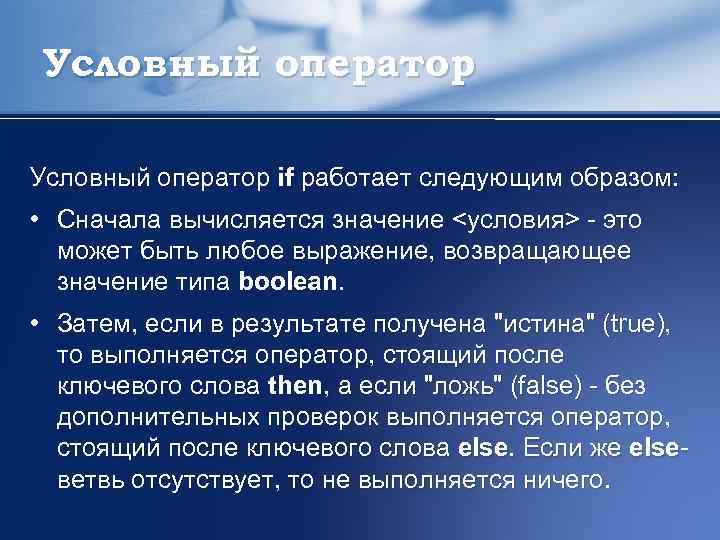 Условный оператор

Условный оператор if работает следующим образом:

• Сначала вычисляется значение <условия> - это может быть любое выражение, возвращающее значение типа boolean.

• Затем, если в результате получена "истина" (true), то выполняется оператор, стоящий после ключевого слова then, а если "ложь" (false) - без дополнительных проверок выполняется оператор, стоящий после ключевого слова else. Если же else-ветвь отсутствует, то не выполняется ничего.